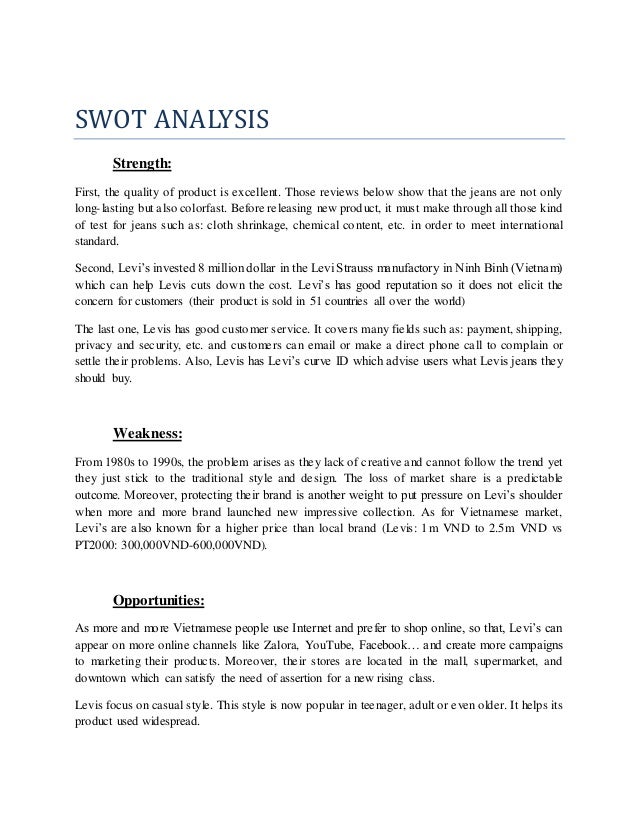 SWOT ANALYSIS

Strength:

First, the quality of product is excellent. Those reviews below show that the jeans are not only long-lasting but also colorfast. Before releasing new product, it must make through all those kind of test for jeans such as: cloth shrinkage, chemical content, etc. in order to meet international standard.

Second, Levi's invested 8 million dollar in the Levi Strauss manufactory in Ninh Binh (Vietnam) which can help Levis cuts down the cost. Levi's has good reputation so it does not elicit the concern for customers (their product is sold in 51 countries all over the world)

The last one, Levis has good customer service. It covers many fields such as: payment, shipping, privacy and security, etc. and customers can email or make a direct phone call to complain or settle their problems. Also, Levis has Levi's curve ID which advise users what Levis jeans they should buy.

Weakness:

From 1980s to 1990s, the problem arises as they lack of creative and cannot follow the trend yet they just stick to the traditional style and design. The loss of market share is a predictable outcome. Moreover, protecting their brand is another weight to put pressure on Levi's shoulder when more and more brand launched new impressive collection. As for Vietnamese market, Levi's are also known for a higher price than local brand (Levis: 1m VND to 2.5m VND vs PT2000: 300,000VND-600,000VND).

Opportunities:

As more and more Vietnamese people use Internet and prefer to shop online, so that, Levi's can appear on more online channels like Zalora, YouTube, Facebook… and create more campaigns to marketing their products. Moreover, their stores are located in the mall, supermarket, and downtown which can satisfy the need of assertion for a new rising class.

Levis focus on casual style. This style is now popular in teenager, adult or even older. It helps its product used widespread.